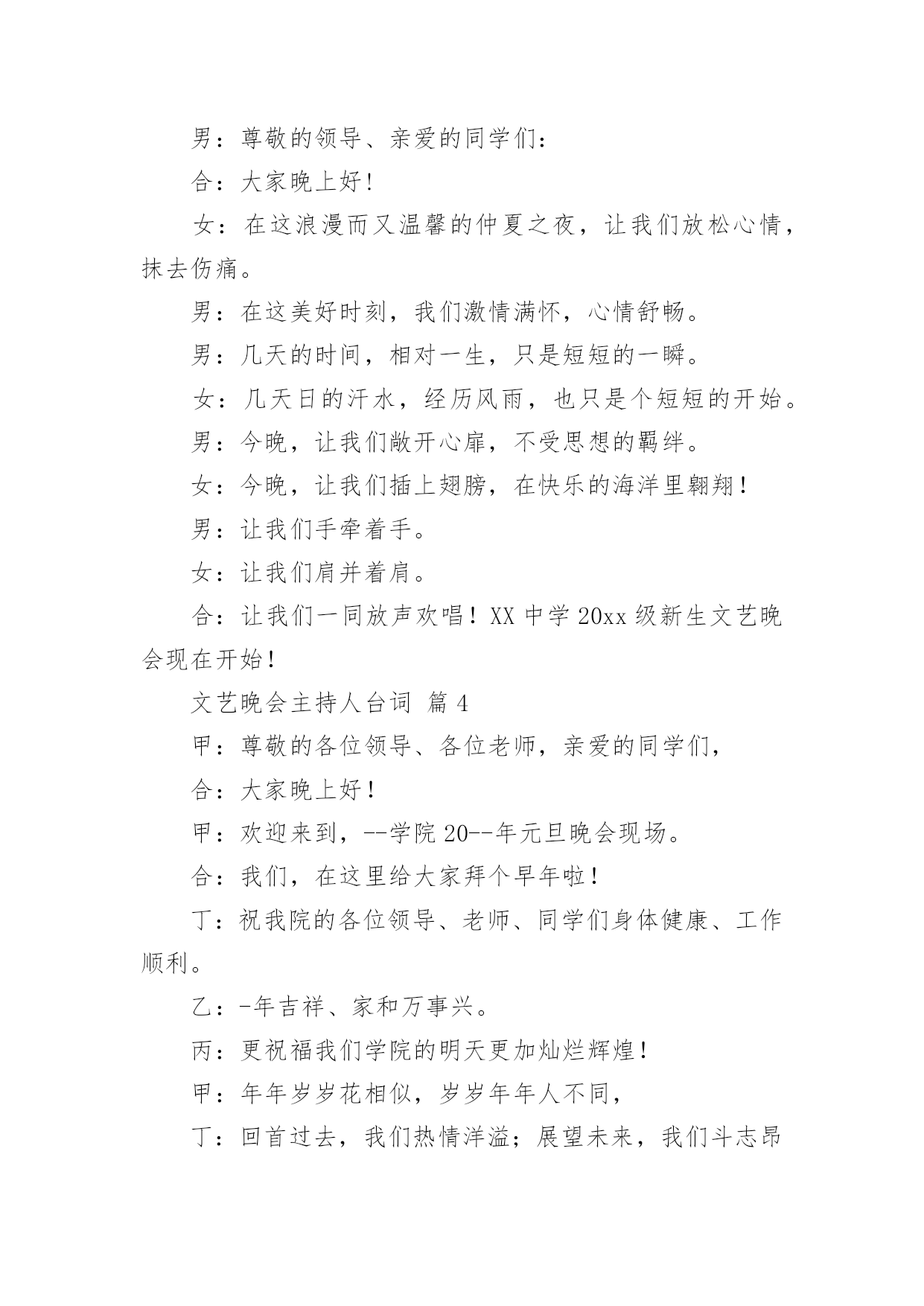 男：尊敬的领导、亲爱的同学们：

合：大家晚上好!

女：在这浪漫而又温馨的仲夏之夜，让我们放松心情，抹去伤痛。

男：在这美好时刻，我们激情满怀，心情舒畅。

男：几天的时间，相对一生，只是短短的一瞬。

女：几天日的汗水，经历风雨，也只是个短短的开始。

男：今晚，让我们敞开心扉，不受思想的羁绊。

女：今晚，让我们插上翅膀，在快乐的海洋里翱翔！

男：让我们手牵着手。

女：让我们肩并着肩。

合：让我们一同放声欢唱！XX 中学 20xx 级新生文艺晚会现在开始！

文艺晚会主持人台词 篇 4

甲：尊敬的各位领导、各位老师，亲爱的同学们，

合：大家晚上好！

甲：欢迎来到，--学院 20--年元旦晚会现场。

合：我们，在这里给大家拜个早年啦！

丁：祝我院的各位领导、老师、同学们身体健康、工作顺利。

乙：-年吉祥、家和万事兴。

丙：更祝福我们学院的明天更加灿烂辉煌！

甲：年年岁岁花相似，岁岁年年人不同，

丁：回首过去，我们热情洋溢；展望未来，我们斗志昂